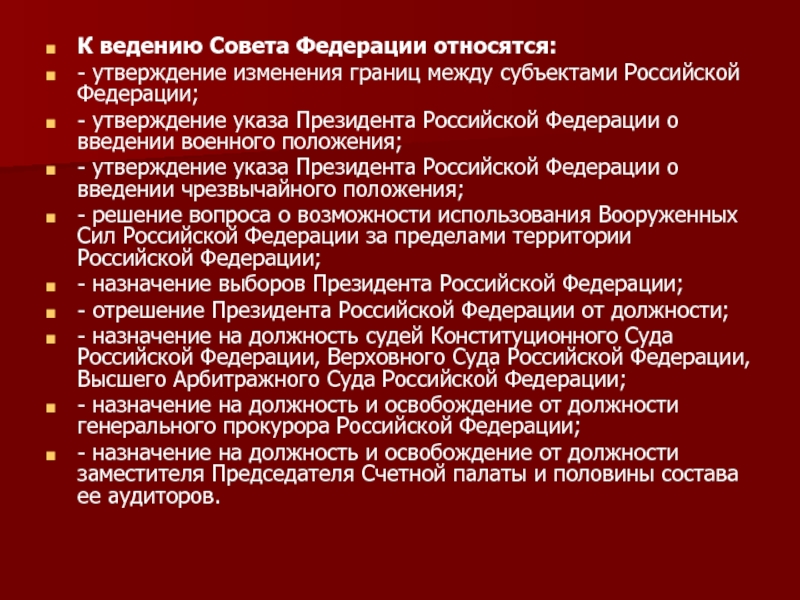 К ведению Совета Федерации относятся:

- утверждение изменения границ между субъектами Российской Федерации;

- утверждение указа Президента Российской Федерации о введении военного положения;

- утверждение указа Президента Российской Федерации о введении чрезвычайного положения;

- решение вопроса о возможности использования Вооруженных Сил Российской Федерации за пределами территории Российской Федерации;

- назначение выборов Президента Российской Федерации;

- отрешение Президента Российской Федерации от должности;

- назначение на должность судей Конституционного Суда Российской Федерации, Верховного Суда Российской Федерации, Высшего Арбитражного Суда Российской Федерации;

- назначение на должность и освобождение от должности генерального прокурора Российской Федерации;

- назначение на должность и освобождение от должности заместителя Председателя Счетной палаты и половины состава ее аудиторов.